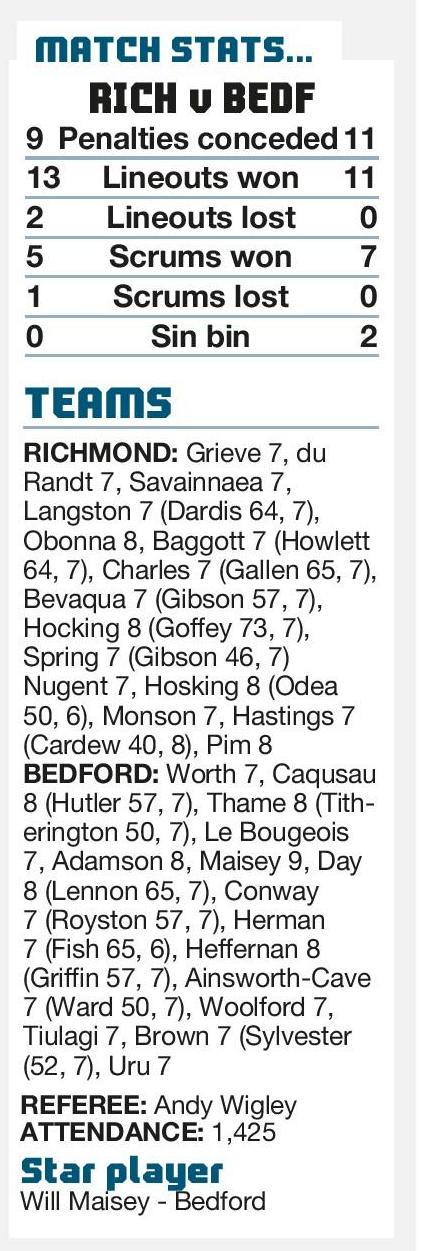 MATCH STATS...

RICH v BEDF

| 9 | Penalties conceded | 11 |
|---|---|---|
| 13 | Lineouts won | 11 |
| 2 | Lineouts lost | 0 |
| 5 | Scrums won | 7 |
| 1 | Scrums lost | 0 |
| 0 | Sin bin | 2 |

TEAMS

RICHMOND: Grieve 7, du Randt 7, Savainnaea 7, Langston 7 (Dardis 64, 7), Obonna 8, Baggott 7 (Howlett 64, 7), Charles 7 (Gallen 65, 7), Bevaqua 7 (Gibson 57, 7), Hocking 8 (Goffey 73, 7), Spring 7 (Gibson 46, 7) Nugent 7, Hosking 8 (Odea 50, 6), Monson 7, Hastings 7 (Cardew 40, 8), Pim 8
BEDFORD: Worth 7, Caqusau 8 (Hutler 57, 7), Thame 8 (Titherington 50, 7), Le Bougeois 7, Adamson 8, Maisey 9, Day 8 (Lennon 65, 7), Conway 7 (Royston 57, 7), Herman 7 (Fish 65, 6), Heffernan 8 (Griffin 57, 7), Ainsworth-Cave 7 (Ward 50, 7), Woolford 7, Tiulagi 7, Brown 7 (Sylvester (52, 7), Uru 7

REFEREE: Andy Wigley
ATTENDANCE: 1,425

Star player
Will Maisey - Bedford